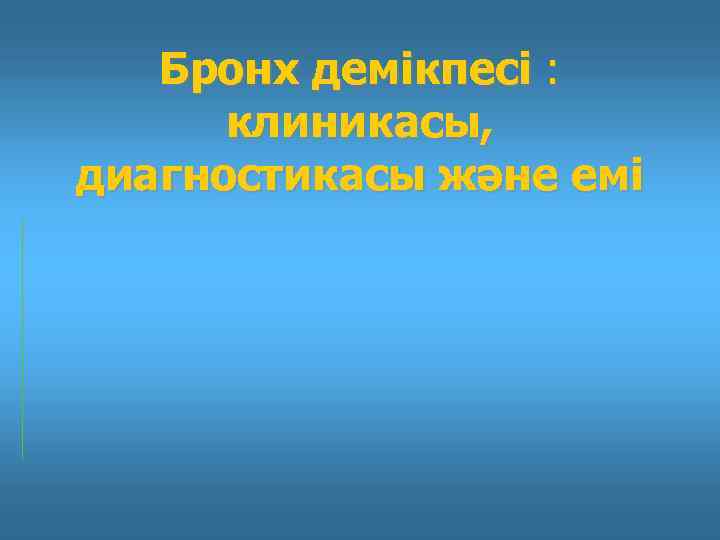 Бронх демікпесі : клиникасы, диагностикасы және емі